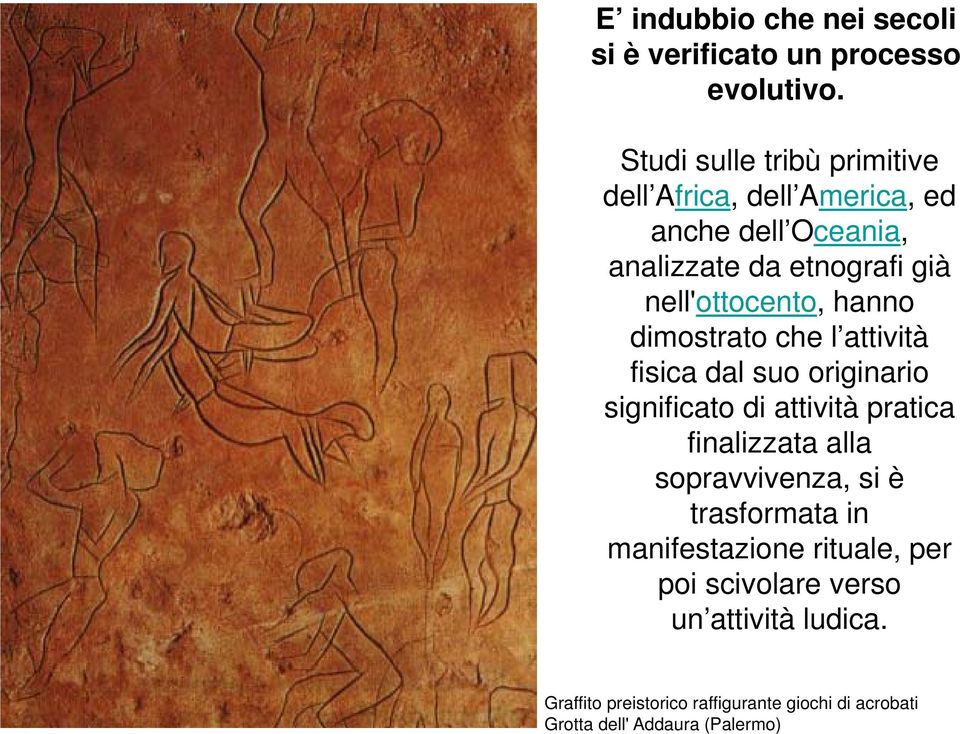 E’ indubbio che nei secoli si è verificato un processo evolutivo.

Studi sulle tribù primitive dell’Africa, dell’America, ed anche dell’Oceania, analizzate da etnografi già nell'ottocento, hanno dimostrato che l’attività fisica dal suo originario significato di attività pratica finalizzata alla sopravvivenza, si è trasformata in manifestazione rituale, per poi scivolare verso un’attività ludica.

Graffito preistorico raffigurante giochi di acrobati
Grotta dell' Addaura (Palermo)